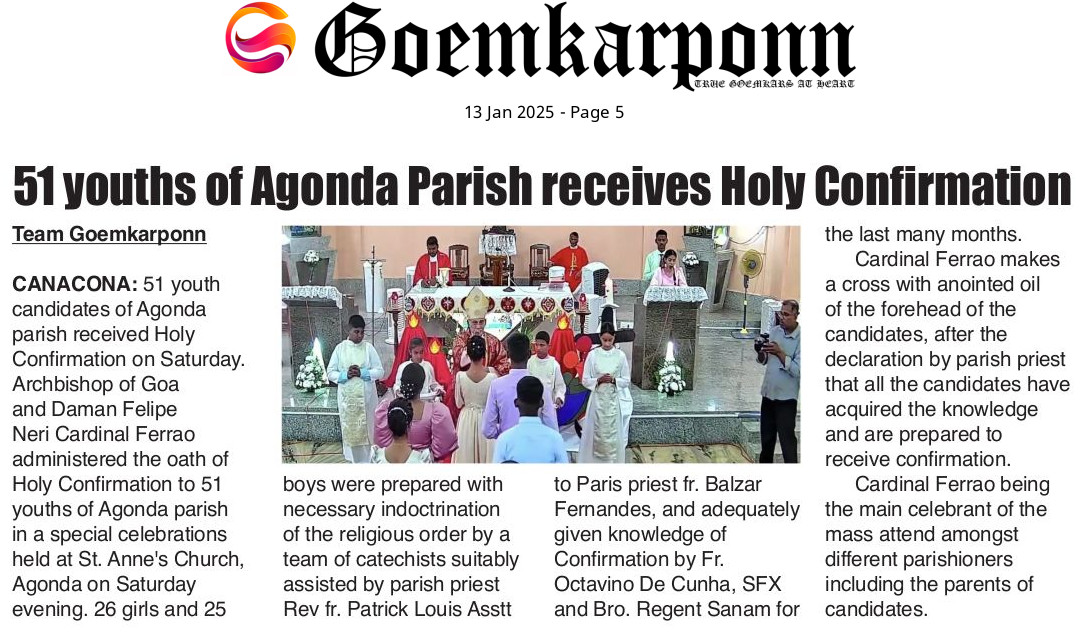 Goemkarponn
TRUE GOEMKARS AT HEART

13 Jan 2025 - Page 5

51 youths of Agonda Parish receives Holy Confirmation

Team Goemkarponn

CANACONA: 51 youth candidates of Agonda parish received Holy Confirmation on Saturday. Archbishop of Goa and Daman Felipe Neri Cardinal Ferrao administered the oath of Holy Confirmation to 51 youths of Agonda parish in a special celebrations held at St. Anne's Church, Agonda on Saturday evening. 26 girls and 25 boys were prepared with necessary indoctrination of the religious order by a team of catechists suitably assisted by parish priest Rev fr. Patrick Louis Asstt to Paris priest fr. Balzar Fernandes, and adequately given knowledge of Confirmation by Fr. Octavino De Cunha, SFX and Bro. Regent Sanam for the last many months.

Cardinal Ferrao makes a cross with anointed oil of the forehead of the candidates, after the declaration by parish priest that all the candidates have acquired the knowledge and are prepared to receive confirmation.

Cardinal Ferrao being the main celebrant of the mass attend amongst different parishioners including the parents of candidates.